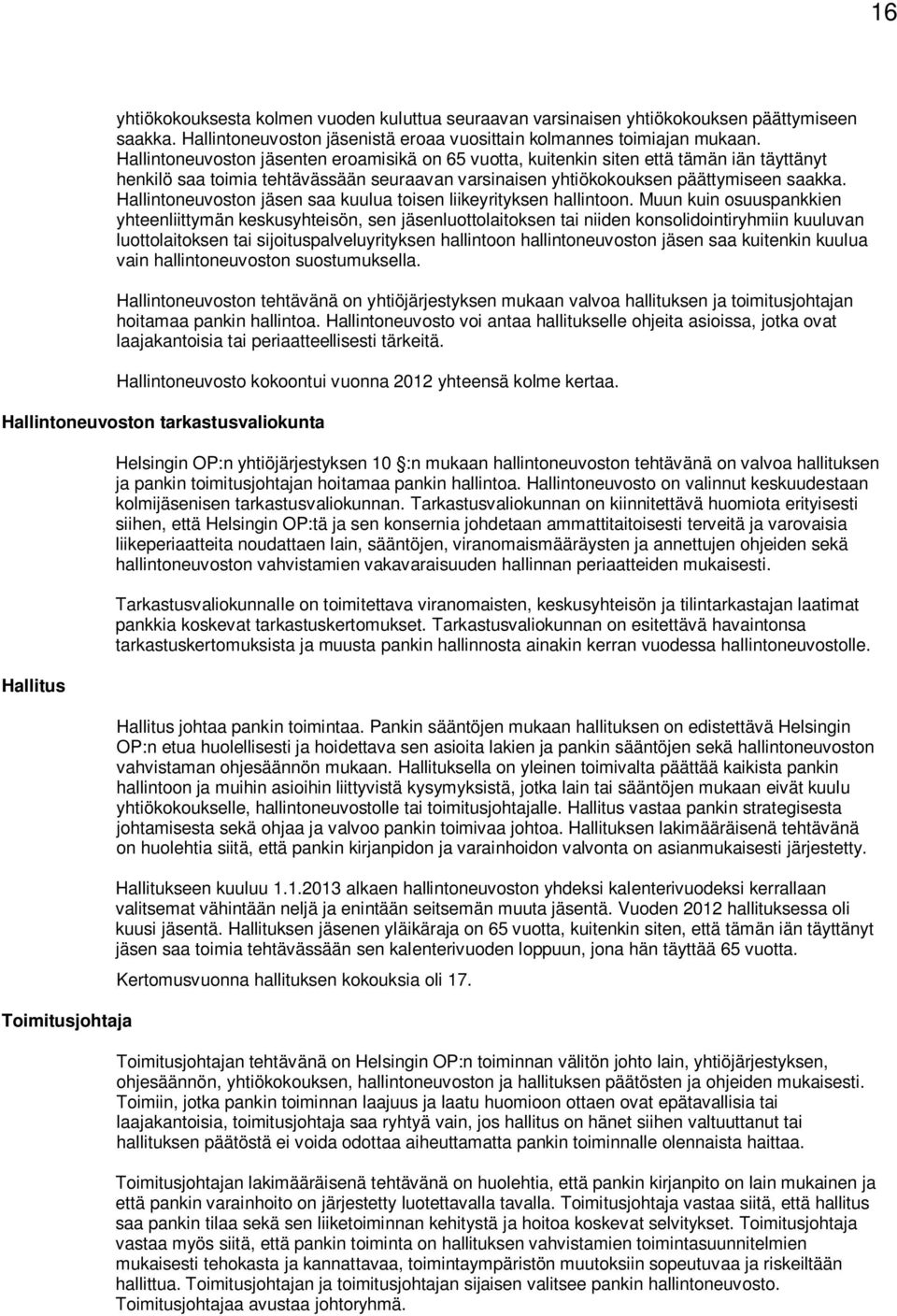 16

yhtiökokouksesta kolmen vuoden kuluttua seuraavan varsinaisen yhtiökokouksen päättymiseen saakka. Hallintoneuvoston jäsenistä eroaa vuosittain kolmannes toimiajan mukaan. Hallintoneuvoston jäsenten eroamisikä on 65 vuotta, kuitenkin siten että tämän iän täyttänyt henkilö saa toimia tehtävässään seuraavan varsinaisen yhtiökokouksen päättymiseen saakka. Hallintoneuvoston jäsen saa kuulua toisen liikeyrityksen hallintoon. Muun kuin osuuspankkien yhteenliittymän keskusyhteisön, sen jäsenluottolaitoksen tai niiden konsolidointiryhmiin kuuluvan luottolaitoksen tai sijoituspalveluyrityksen hallintoon hallintoneuvoston jäsen saa kuitenkin kuulua vain hallintoneuvoston suostumuksella.

Hallintoneuvoston tehtävänä on yhtiöjärjestyksen mukaan valvoa hallituksen ja toimitusjohtajan hoitamaa pankin hallintoa. Hallintoneuvosto voi antaa hallitukselle ohjeita asioissa, jotka ovat laajakantoisia tai periaatteellisesti tärkeitä.

Hallintoneuvosto kokoontui vuonna 2012 yhteensä kolme kertaa.

Hallintoneuvoston tarkastusvaliokunta

Helsingin OP:n yhtiöjärjestyksen 10 :n mukaan hallintoneuvoston tehtävänä on valvoa hallituksen ja pankin toimitusjohtajan hoitamaa pankin hallintoa. Hallintoneuvosto on valinnut keskuudestaan kolmijäsenisen tarkastusvaliokunnan. Tarkastusvaliokunnan on kiinnitettävä huomiota erityisesti siihen, että Helsingin OP:tä ja sen konsernia johdetaan ammattitaitoisesti terveitä ja varovaisia liikeperiaatteita noudattaen lain, sääntöjen, viranomaismääräysten ja annettujen ohjeiden sekä hallintoneuvoston vahvistamien vakavaraisuuden hallinnan periaatteiden mukaisesti.

Tarkastusvaliokunnalle on toimitettava viranomaisten, keskusyhteisön ja tilintarkastajan laatimat pankkia koskevat tarkastuskertomukset. Tarkastusvaliokunnan on esitettävä havaintonsa tarkastuskertomuksista ja muusta pankin hallinnosta ainakin kerran vuodessa hallintoneuvostolle.

Hallitus

Hallitus johtaa pankin toimintaa. Pankin sääntöjen mukaan hallituksen on edistettävä Helsingin OP:n etua huolellisesti ja hoidettava sen asioita lakien ja pankin sääntöjen sekä hallintoneuvoston vahvistaman ohjesäännön mukaan. Hallituksella on yleinen toimivalta päättää kaikista pankin hallintoon ja muihin asioihin liittyvistä kysymyksistä, jotka lain tai sääntöjen mukaan eivät kuulu yhtiökokoukselle, hallintoneuvostolle tai toimitusjohtajalle. Hallitus vastaa pankin strategisesta johtamisesta sekä ohjaa ja valvoo pankin toimivaa johtoa. Hallituksen lakimääräisenä tehtävänä on huolehtia siitä, että pankin kirjanpidon ja varainhoidon valvonta on asianmukaisesti järjestetty.

Hallitukseen kuuluu 1.1.2013 alkaen hallintoneuvoston yhdeksi kalenterivuodeksi kerrallaan valitsemat vähintään neljä ja enintään seitsemän muuta jäsentä. Vuoden 2012 hallituksessa oli kuusi jäsentä. Hallituksen jäsenen yläikäraja on 65 vuotta, kuitenkin siten, että tämän iän täyttänyt jäsen saa toimia tehtävässään sen kalenterivuoden loppuun, jona hän täyttää 65 vuotta.

Kertomusvuonna hallituksen kokouksia oli 17.

Toimitusjohtaja

Toimitusjohtajan tehtävänä on Helsingin OP:n toiminnan välitön johto lain, yhtiöjärjestyksen, ohjesäännön, yhtiökokouksen, hallintoneuvoston ja hallituksen päätösten ja ohjeiden mukaisesti. Toimiin, jotka pankin toiminnan laajuus ja laatu huomioon ottaen ovat epätavallisia tai laajakantoisia, toimitusjohtaja saa ryhtyä vain, jos hallitus on hänet siihen valtuuttanut tai hallituksen päätöstä ei voida odottaa aiheuttamatta pankin toiminnalle olennaista haittaa.

Toimitusjohtajan lakimääräisenä tehtävänä on huolehtia, että pankin kirjanpito on lain mukainen ja että pankin varainhoito on järjestetty luotettavalla tavalla. Toimitusjohtaja vastaa siitä, että hallitus saa pankin tilaa sekä sen liiketoiminnan kehitystä ja hoitoa koskevat selvitykset. Toimitusjohtaja vastaa myös siitä, että pankin toiminta on hallituksen vahvistamien toimintasuunnitelmien mukaisesti tehokasta ja kannattavaa, toimintaympäristön muutoksiin sopeutuvaa ja riskeiltään hallittua. Toimitusjohtajan ja toimitusjohtajan sijaisen valitsee pankin hallintoneuvosto. Toimitusjohtajaa avustaa johtoryhmä.